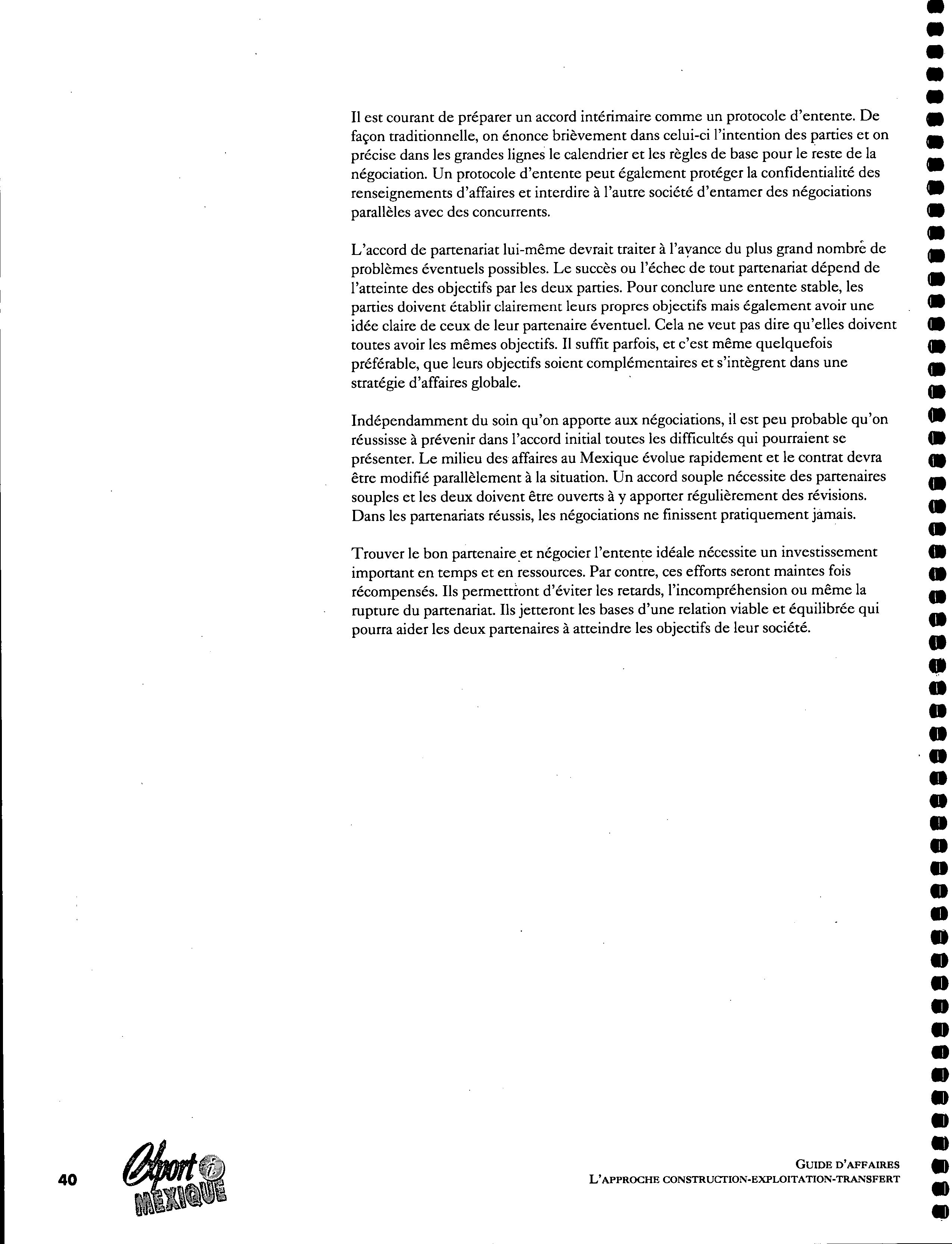 Il est courant de préparer un accord intérimaire comme un protocole d'entente. De façon traditionnelle, on énonce brièvement dans celui-ci l'intention des parties et on précise dans les grandes lignes le calendrier et les règles de base pour le reste de la négociation. Un protocole d'entente peut également protéger la confidentialité des renseignements d'affaires et interdire à l'autre société d'entamer des négociations parallèles avec des concurrents.

L'accord de partenariat lui-même devrait traiter à l'avance du plus grand nombre de problèmes éventuels possibles. Le succès ou l'échec de tout partenariat dépend de l'atteinte des objectifs par les deux parties. Pour conclure une entente stable, les parties doivent établir clairement leurs propres objectifs mais également avoir une idée claire de ceux de leur partenaire éventuel. Cela ne veut pas dire qu'elles doivent toutes avoir les mêmes objectifs. Il suffit parfois, et c'est même quelquefois préférable, que leurs objectifs soient complémentaires et s'intègrent dans une stratégie d'affaires globale.

Indépendamment du soin qu'on apporte aux négociations, il est peu probable qu'on réussisse à prévenir dans l'accord initial toutes les difficultés qui pourraient se présenter. Le milieu des affaires au Mexique évolue rapidement et le contrat devra être modifié parallèlement à la situation. Un accord souple nécessite des partenaires souples et les deux doivent être ouverts à y apporter régulièrement des révisions. Dans les partenariats réussis, les négociations ne finissent pratiquement jamais.

Trouver le bon partenaire et négocier l'entente idéale nécessite un investissement important en temps et en ressources. Par contre, ces efforts seront maintes fois récompensés. Ils permettront d'éviter les retards, l'incompréhension ou même la rupture du partenariat. Ils jetteront les bases d'une relation viable et équilibrée qui pourra aider les deux partenaires à atteindre les objectifs de leur société.

40

Export i MEXIQUE

GUIDE D'AFFAIRES
L'APPROCHE CONSTRUCTION-EXPLOITATION-TRANSFERT